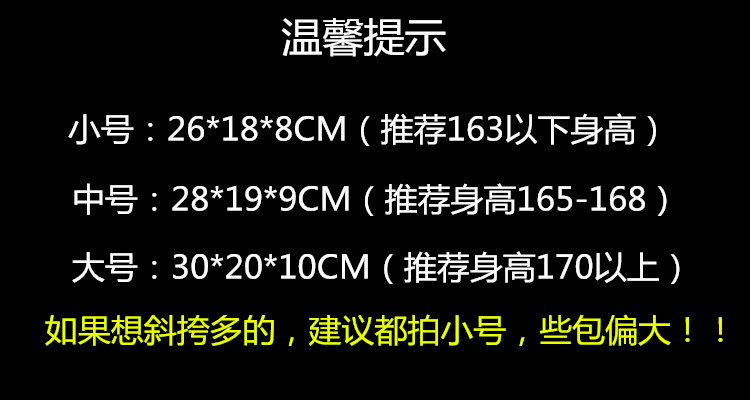 温馨提示

小号：26*18*8CM（推荐163以下身高）

中号：28*19*9CM（推荐身高165-168）

大号：30*20*10CM（推荐身高170以上）

如果想斜挎多的，建议都拍小号，些包偏大！！